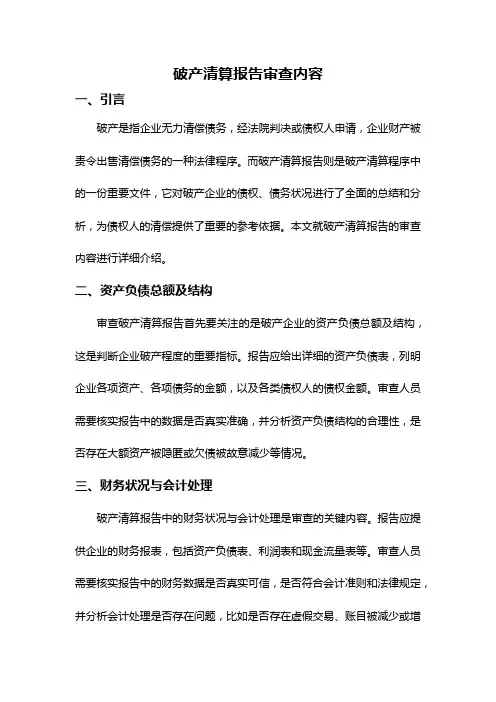 破产清算报告审查内容

一、引言

破产是指企业无力清偿债务，经法院判决或债权人申请，企业财产被责令出售清偿债务的一种法律程序。而破产清算报告则是破产清算程序中的一份重要文件，它对破产企业的债权、债务状况进行了全面的总结和分析，为债权人的清偿提供了重要的参考依据。本文就破产清算报告的审查内容进行详细介绍。

二、资产负债总额及结构

审查破产清算报告首先要关注的是破产企业的资产负债总额及结构，这是判断企业破产程度的重要指标。报告应给出详细的资产负债表，列明企业各项资产、各项债务的金额，以及各类债权人的债权金额。审查人员需要核实报告中的数据是否真实准确，并分析资产负债结构的合理性，是否存在大额资产被隐匿或欠债被故意减少等情况。

三、财务状况与会计处理

破产清算报告中的财务状况与会计处理是审查的关键内容。报告应提供企业的财务报表，包括资产负债表、利润表和现金流量表等。审查人员需要核实报告中的财务数据是否真实可信，是否符合会计准则和法律规定，并分析会计处理是否存在问题，比如是否存在虚假交易、账目被减少或增